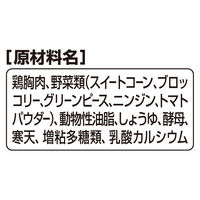 ［原材料名］

鶏胸肉、野菜類(スイートコーン、ブロッコリー、グリーンピース、ニンジン、トマトパウダー)、動物性油脂、しょうゆ、酵母、寒天、増粘多糖類、乳酸カルシウム